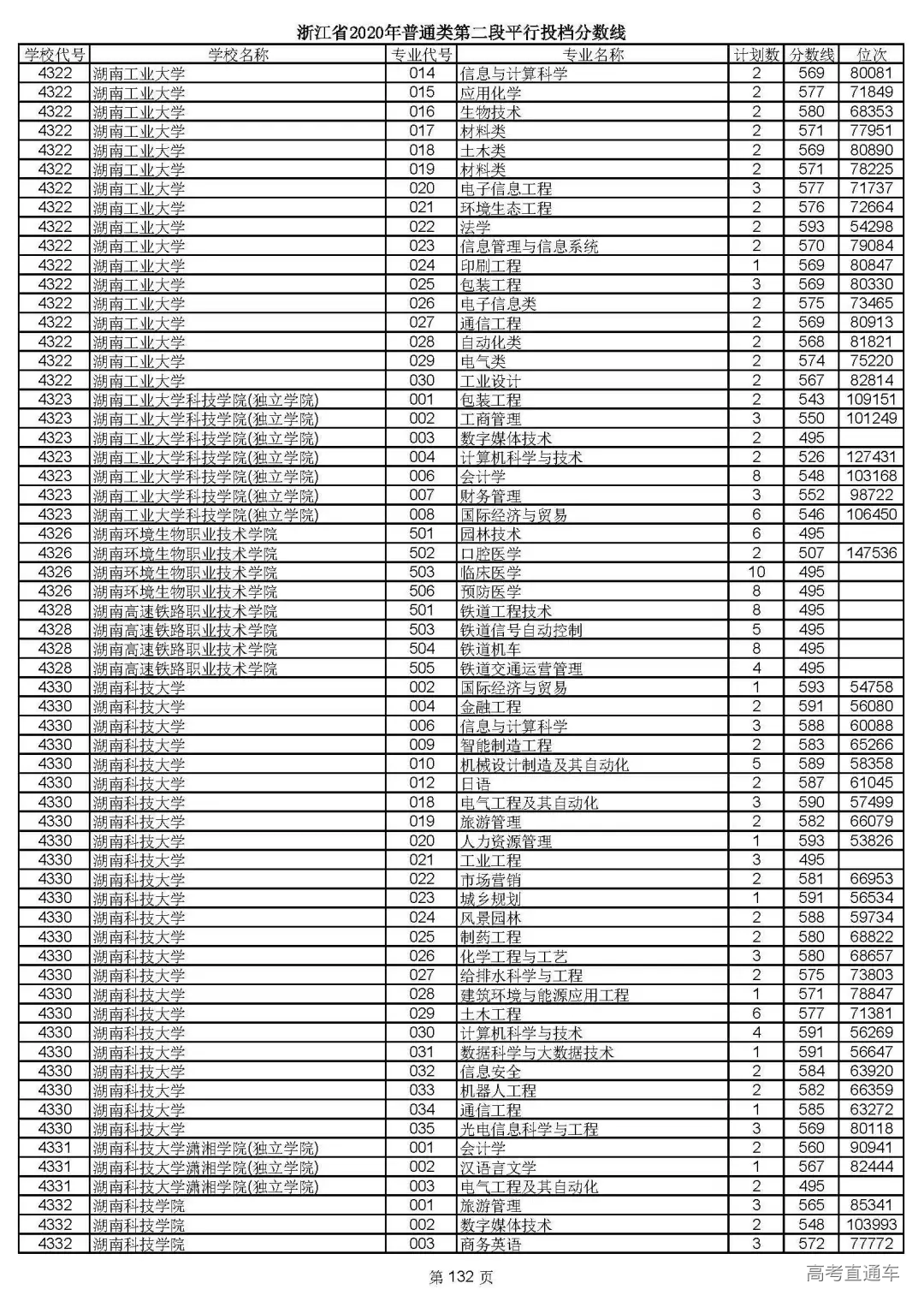 浙江省2020年普通类第二段平行投档分数线

| 学校代号 | 学校名称 | 专业代号 | 专业名称 | 计划数 | 分数线 | 位次 |
|---|---|---|---|---|---|---|
| 4322 | 湖南工业大学 | 014 | 信息与计算科学 | 2 | 569 | 80081 |
| 4322 | 湖南工业大学 | 015 | 应用化学 | 2 | 577 | 71849 |
| 4322 | 湖南工业大学 | 016 | 生物技术 | 2 | 580 | 68353 |
| 4322 | 湖南工业大学 | 017 | 材料类 | 2 | 571 | 77951 |
| 4322 | 湖南工业大学 | 018 | 土木类 | 2 | 569 | 80890 |
| 4322 | 湖南工业大学 | 019 | 材料类 | 2 | 571 | 78225 |
| 4322 | 湖南工业大学 | 020 | 电子信息工程 | 3 | 577 | 71737 |
| 4322 | 湖南工业大学 | 021 | 环境生态工程 | 2 | 576 | 72664 |
| 4322 | 湖南工业大学 | 022 | 法学 | 2 | 593 | 54298 |
| 4322 | 湖南工业大学 | 023 | 信息管理与信息系统 | 2 | 570 | 79084 |
| 4322 | 湖南工业大学 | 024 | 印刷工程 | 1 | 569 | 80847 |
| 4322 | 湖南工业大学 | 025 | 包装工程 | 3 | 569 | 80330 |
| 4322 | 湖南工业大学 | 026 | 电子信息类 | 2 | 575 | 73465 |
| 4322 | 湖南工业大学 | 027 | 通信工程 | 2 | 569 | 80913 |
| 4322 | 湖南工业大学 | 028 | 自动化类 | 2 | 568 | 81821 |
| 4322 | 湖南工业大学 | 029 | 电气类 | 2 | 574 | 75220 |
| 4322 | 湖南工业大学 | 030 | 工业设计 | 2 | 567 | 82814 |
| 4323 | 湖南工业大学科技学院(独立学院) | 001 | 包装工程 | 2 | 543 | 109151 |
| 4323 | 湖南工业大学科技学院(独立学院) | 002 | 工商管理 | 3 | 550 | 101249 |
| 4323 | 湖南工业大学科技学院(独立学院) | 003 | 数字媒体技术 | 2 | 495 | |
| 4323 | 湖南工业大学科技学院(独立学院) | 004 | 计算机科学与技术 | 2 | 526 | 127431 |
| 4323 | 湖南工业大学科技学院(独立学院) | 006 | 会计学 | 8 | 548 | 103168 |
| 4323 | 湖南工业大学科技学院(独立学院) | 007 | 财务管理 | 3 | 552 | 98722 |
| 4323 | 湖南工业大学科技学院(独立学院) | 008 | 国际经济与贸易 | 6 | 546 | 106450 |
| 4326 | 湖南环境生物职业技术学院 | 501 | 园林技术 | 6 | 495 | |
| 4326 | 湖南环境生物职业技术学院 | 502 | 口腔医学 | 2 | 507 | 147536 |
| 4326 | 湖南环境生物职业技术学院 | 503 | 临床医学 | 10 | 495 | |
| 4326 | 湖南环境生物职业技术学院 | 506 | 预防医学 | 8 | 495 | |
| 4328 | 湖南高速铁路职业技术学院 | 501 | 铁道工程技术 | 8 | 495 | |
| 4328 | 湖南高速铁路职业技术学院 | 503 | 铁道信号自动控制 | 5 | 495 | |
| 4328 | 湖南高速铁路职业技术学院 | 504 | 铁道机车 | 8 | 495 | |
| 4328 | 湖南高速铁路职业技术学院 | 505 | 铁道交通运营管理 | 4 | 495 | |
| 4330 | 湖南科技大学 | 002 | 国际经济与贸易 | 1 | 593 | 54758 |
| 4330 | 湖南科技大学 | 004 | 金融工程 | 2 | 591 | 56080 |
| 4330 | 湖南科技大学 | 006 | 信息与计算科学 | 3 | 588 | 60088 |
| 4330 | 湖南科技大学 | 009 | 智能制造工程 | 2 | 583 | 65266 |
| 4330 | 湖南科技大学 | 010 | 机械设计制造及其自动化 | 5 | 589 | 58358 |
| 4330 | 湖南科技大学 | 012 | 日语 | 2 | 587 | 61045 |
| 4330 | 湖南科技大学 | 018 | 电气工程及其自动化 | 3 | 590 | 57499 |
| 4330 | 湖南科技大学 | 019 | 旅游管理 | 2 | 582 | 66079 |
| 4330 | 湖南科技大学 | 020 | 人力资源管理 | 1 | 593 | 53826 |
| 4330 | 湖南科技大学 | 021 | 工业工程 | 3 | 495 | |
| 4330 | 湖南科技大学 | 022 | 市场营销 | 2 | 581 | 66953 |
| 4330 | 湖南科技大学 | 023 | 城乡规划 | 1 | 591 | 56534 |
| 4330 | 湖南科技大学 | 024 | 风景园林 | 2 | 588 | 59734 |
| 4330 | 湖南科技大学 | 025 | 制药工程 | 2 | 580 | 68822 |
| 4330 | 湖南科技大学 | 026 | 化学工程与工艺 | 3 | 580 | 68657 |
| 4330 | 湖南科技大学 | 027 | 给排水科学与工程 | 2 | 575 | 73803 |
| 4330 | 湖南科技大学 | 028 | 建筑环境与能源应用工程 | 1 | 571 | 78847 |
| 4330 | 湖南科技大学 | 029 | 土木工程 | 6 | 577 | 71381 |
| 4330 | 湖南科技大学 | 030 | 计算机科学与技术 | 4 | 591 | 56269 |
| 4330 | 湖南科技大学 | 031 | 数据科学与大数据技术 | 1 | 591 | 56647 |
| 4330 | 湖南科技大学 | 032 | 信息安全 | 2 | 584 | 63920 |
| 4330 | 湖南科技大学 | 033 | 机器人工程 | 2 | 582 | 66359 |
| 4330 | 湖南科技大学 | 034 | 通信工程 | 1 | 585 | 63272 |
| 4330 | 湖南科技大学 | 035 | 光电信息科学与工程 | 3 | 569 | 80118 |
| 4331 | 湖南科技大学潇湘学院(独立学院) | 001 | 会计学 | 2 | 560 | 90941 |
| 4331 | 湖南科技大学潇湘学院(独立学院) | 002 | 汉语言文学 | 1 | 567 | 82444 |
| 4331 | 湖南科技大学潇湘学院(独立学院) | 003 | 电气工程及其自动化 | 2 | 495 | |
| 4332 | 湖南科技学院 | 001 | 旅游管理 | 3 | 565 | 85341 |
| 4332 | 湖南科技学院 | 002 | 数字媒体技术 | 2 | 548 | 103993 |
| 4332 | 湖南科技学院 | 003 | 商务英语 | 3 | 572 | 77772 |

第 132 页

高考直通车